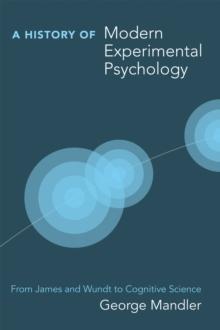 A HISTORY OF Modern Experimental Psychology

From James and Wundt to Cognitive Science
George Mandler